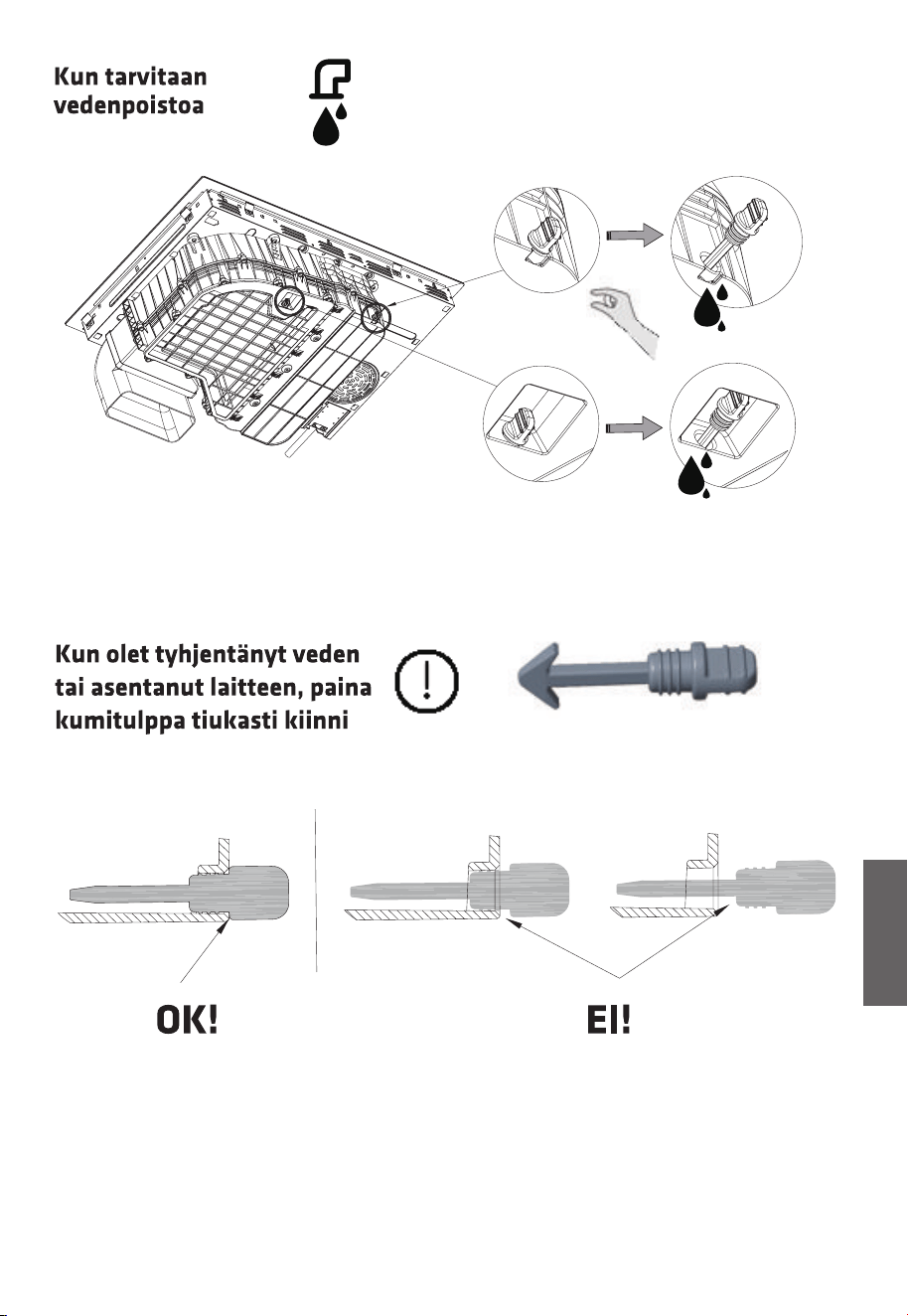 Kun tarvitaan vedenpoistoa

Kun olet tyhjentänyt veden tai asentanut laitteen, paina kumitulppa tiukasti kiinni

OK!

EI!